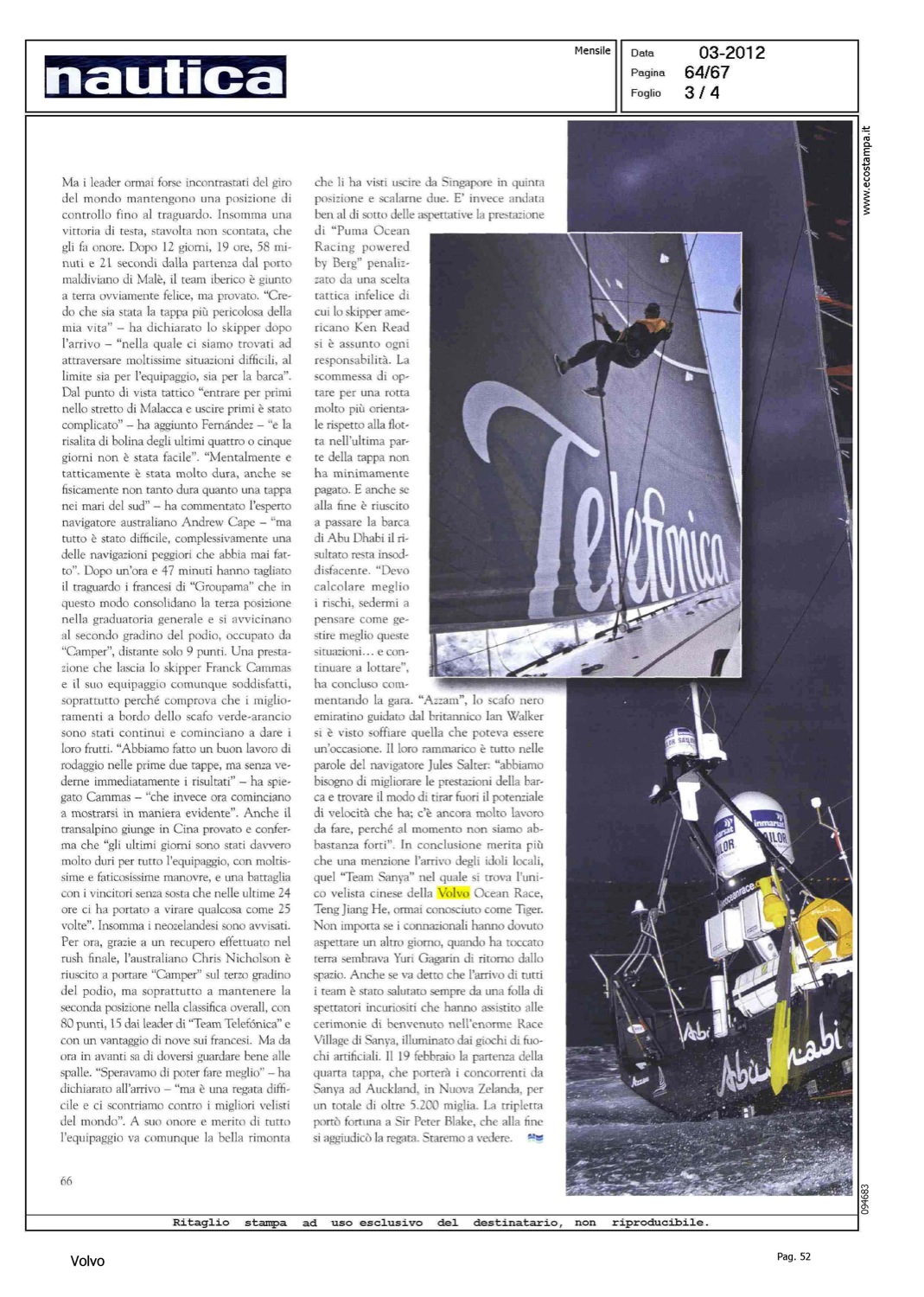 nautica

Mensile

Data 03-2012
Pagina 64/67
Foglio 3 / 4

www.ecostampa.it

Ma i leader ormai forse incontrastati del giro del mondo mantengono una posizione di controllo fino al traguardo. Insomma una vittoria di testa, stavolta non scontata, che gli fa onore. Dopo 12 giorni, 19 ore, 58 minuti e 21 secondi dalla partenza dal porto maldiviano di Malè, il team iberico è giunto a terra ovviamente felice, ma provato. "Credo che sia stata la tappa più pericolosa della mia vita" – ha dichiarato lo skipper dopo l'arrivo – "nella quale ci siamo trovati ad attraversare moltissime situazioni difficili, al limite sia per l'equipaggio, sia per la barca". Dal punto di vista tattico "entrare per primi nello stretto di Malacca e uscire primi è stato complicato" – ha aggiunto Fernández – "e la risalita di bolina degli ultimi quattro o cinque giorni non è stata facile". "Mentalmente e tatticamente è stata molto dura, anche se fisicamente non tanto dura quanto una tappa nei mari del sud" – ha commentato l'esperto navigatore australiano Andrew Cape – "ma tutto è stato difficile, complessivamente una delle navigazioni peggiori che abbia mai fatto". Dopo un'ora e 47 minuti hanno tagliato il traguardo i francesi di "Groupama" che in questo modo consolidano la terza posizione nella graduatoria generale e si avvicinano al secondo gradino del podio, occupato da "Camper", distante solo 9 punti. Una prestazione che lascia lo skipper Franck Cammas e il suo equipaggio comunque soddisfatti, soprattutto perché comprova che i miglioramenti a bordo dello scafo verde-arancio sono stati continui e cominciano a dare i loro frutti. "Abbiamo fatto un buon lavoro di rodaggio nelle prime due tappe, ma senza vederne immediatamente i risultati" – ha spiegato Cammas – "che invece ora cominciano a mostrarsi in maniera evidente". Anche il transalpino giunge in Cina provato e conferma che "gli ultimi giorni sono stati davvero molto duri per tutto l'equipaggio, con moltissime e faticosissime manovre, e una battaglia con i vincitori senza sosta che nelle ultime 24 ore ci ha portato a virare qualcosa come 25 volte". Insomma i neozelandesi sono avvisati. Per ora, grazie a un recupero effettuato nel rush finale, l'australiano Chris Nicholson è riuscito a portare "Camper" sul terzo gradino del podio, ma soprattutto a mantenere la seconda posizione nella classifica overall, con 80 punti, 15 dai leader di "Team Telefónica" e con un vantaggio di nove sui francesi. Ma da ora in avanti sa di doversi guardare bene alle spalle. "Speravamo di poter fare meglio" – ha dichiarato all'arrivo – "ma è una regata difficile e ci scontriamo contro i migliori velisti del mondo". A suo onore e merito di tutto l'equipaggio va comunque la bella rimonta che li ha visti uscire da Singapore in quinta posizione e scalarne due. E' invece andata ben al di sotto delle aspettative la prestazione di "Puma Ocean Racing powered by Berg" penalizzato da una scelta tattica infelice di cui lo skipper americano Ken Read si è assunto ogni responsabilità. La scommessa di optare per una rotta molto più orientale rispetto alla flotta nell'ultima parte della tappa non ha minimamente pagato. E anche se alla fine è riuscito a passare la barca di Abu Dhabi il risultato resta insoddisfacente. "Devo calcolare meglio i rischi, sedermi a pensare come gestire meglio queste situazioni… e continuare a lottare", ha concluso commentando la gara. "Azzam", lo scafo nero emiratino guidato dal britannico Ian Walker si è visto soffiare quella che poteva essere un'occasione. Il loro rammarico è tutto nelle parole del navigatore Jules Salter: "abbiamo bisogno di migliorare le prestazioni della barca e trovare il modo di tirar fuori il potenziale di velocità che ha; c'è ancora molto lavoro da fare, perché al momento non siamo abbastanza forti". In conclusione merita più che una menzione l'arrivo degli idoli locali, quel "Team Sanya" nel quale si trova l'unico velista cinese della Volvo Ocean Race, Teng Jiang He, ormai conosciuto come Tiger. Non importa se i connazionali hanno dovuto aspettare un altro giorno, quando ha toccato terra sembrava Yuri Gagarin di ritorno dallo spazio. Anche se va detto che l'arrivo di tutti i team è stato salutato sempre da una folla di spettatori incuriositi che hanno assistito alle cerimonie di benvenuto nell'enorme Race Village di Sanya, illuminato dai giochi di fuochi artificiali. Il 19 febbraio la partenza della quarta tappa, che porterà i concorrenti da Sanya ad Auckland, in Nuova Zelanda, per un totale di oltre 5.200 miglia. La tripletta portò fortuna a Sir Peter Blake, che alla fine si aggiudicò la regata. Staremo a vedere.

Telefónica

inmarsat
SAILOR
Abu Dhabi

66

094683

Ritaglio stampa ad uso esclusivo del destinatario, non riproducibile.

Volvo

Pag. 52